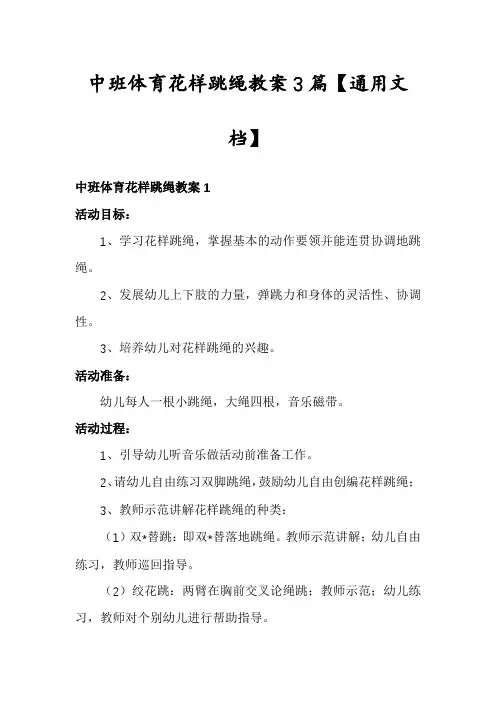 中班体育花样跳绳教案3篇【通用文档】

中班体育花样跳绳教案1

活动目标：

1、学习花样跳绳，掌握基本的动作要领并能连贯协调地跳绳。

2、发展幼儿上下肢的力量，弹跳力和身体的灵活性、协调性。

3、培养幼儿对花样跳绳的兴趣。

活动准备：

幼儿每人一根小跳绳，大绳四根，音乐磁带。

活动过程：

1、引导幼儿听音乐做活动前准备工作。

2、请幼儿自由练习双脚跳绳，鼓励幼儿自由创编花样跳绳；

3、教师示范讲解花样跳绳的种类：

（1）双*替跳：即双*替落地跳绳。教师示范讲解；幼儿自由练习，教师巡回指导。

（2）绞花跳：两臂在胸前交叉论绳跳；教师示范；幼儿练习，教师对个别幼儿进行帮助指导。